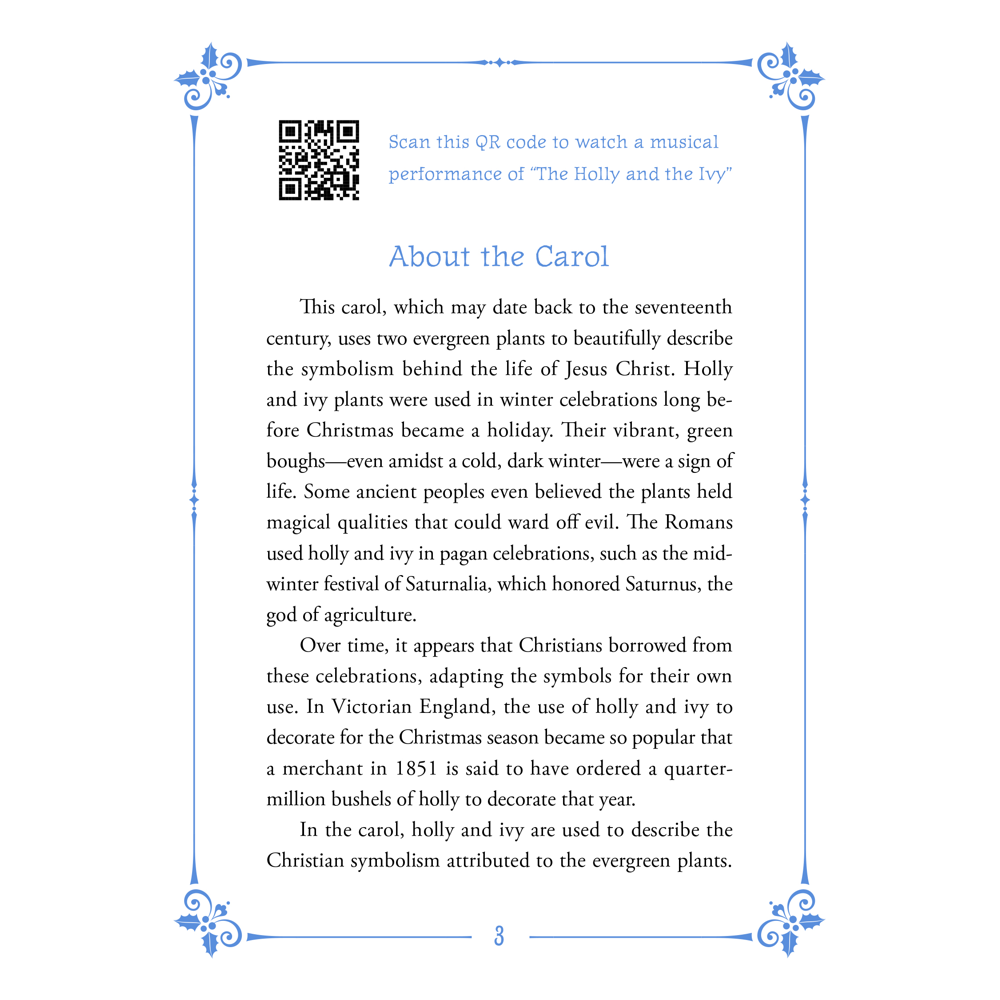 Scan this QR code to watch a musical performance of "The Holly and the Ivy"

About the Carol

This carol, which may date back to the seventeenth century, uses two evergreen plants to beautifully describe the symbolism behind the life of Jesus Christ. Holly and ivy plants were used in winter celebrations long before Christmas became a holiday. Their vibrant, green boughs—even amidst a cold, dark winter—were a sign of life. Some ancient peoples even believed the plants held magical qualities that could ward off evil. The Romans used holly and ivy in pagan celebrations, such as the midwinter festival of Saturnalia, which honored Saturnus, the god of agriculture.

Over time, it appears that Christians borrowed from these celebrations, adapting the symbols for their own use. In Victorian England, the use of holly and ivy to decorate for the Christmas season became so popular that a merchant in 1851 is said to have ordered a quarter-million bushels of holly to decorate that year.

In the carol, holly and ivy are used to describe the Christian symbolism attributed to the evergreen plants.

3